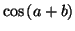 $\cos(a+b)$